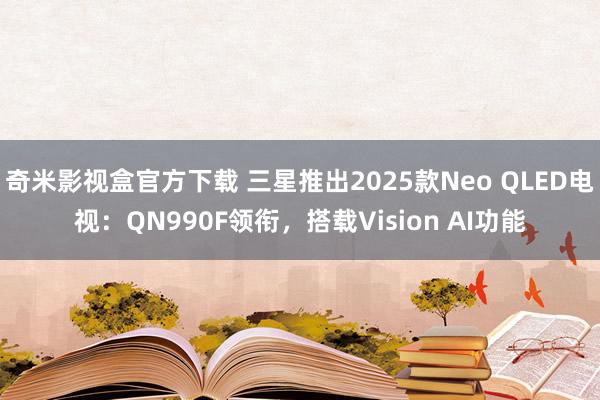 奇米影视盒官方下载 三星推出2025款Neo QLED电视：QN990F领衔，搭载Vision AI功能